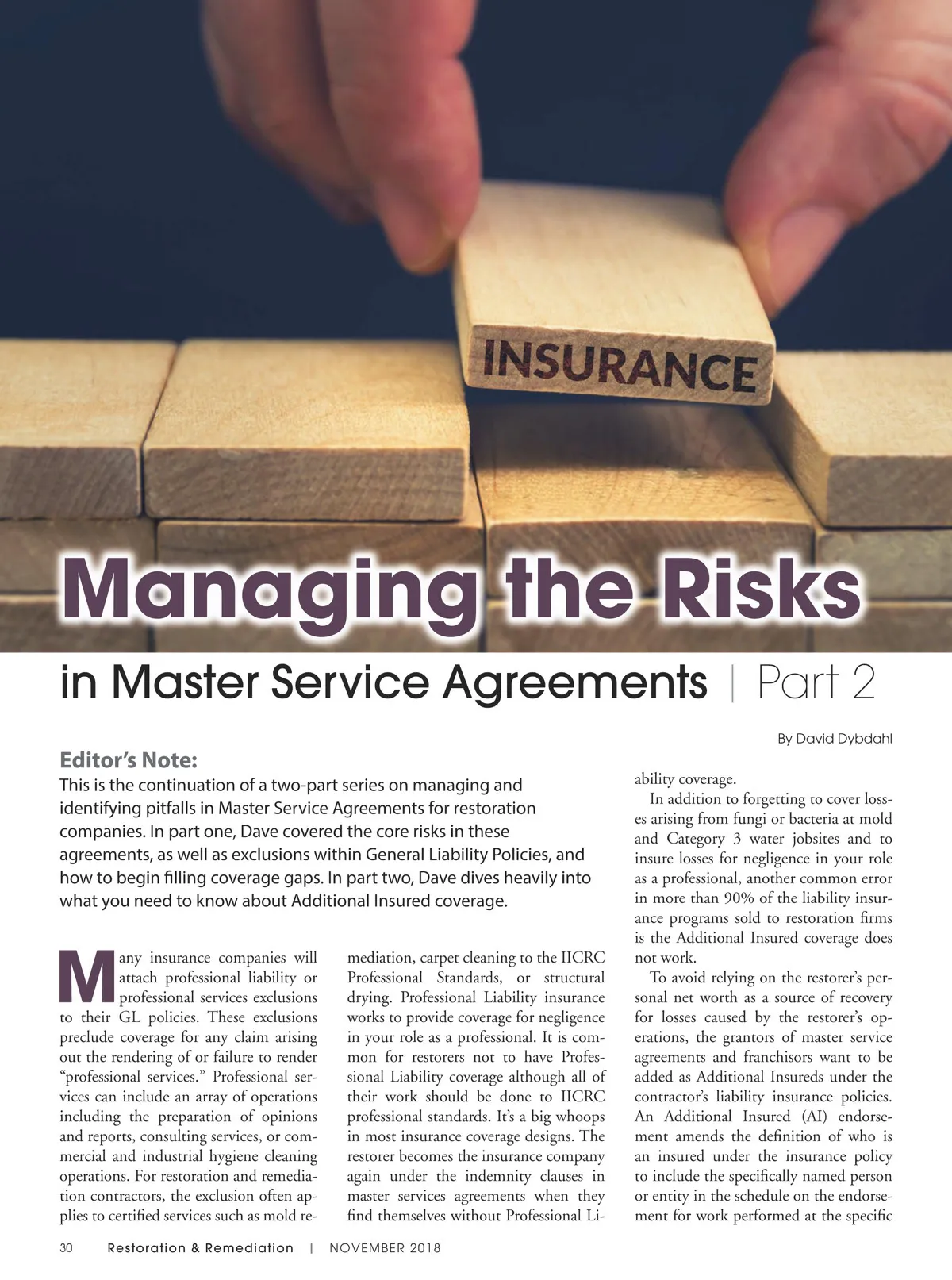 INSURANCE

Managing the Risks

in Master Service Agreements | Part 2

By David Dybdahl

Editor's Note:
This is the continuation of a two-part series on managing and identifying pitfalls in Master Service Agreements for restoration companies. In part one, Dave covered the core risks in these agreements, as well as exclusions within General Liability Policies, and how to begin filling coverage gaps. In part two, Dave dives heavily into what you need to know about Additional Insured coverage.

Many insurance companies will attach professional liability or professional services exclusions to their GL policies. These exclusions preclude coverage for any claim arising out the rendering of or failure to render "professional services." Professional services can include an array of operations including the preparation of opinions and reports, consulting services, or commercial and industrial hygiene cleaning operations. For restoration and remediation contractors, the exclusion often applies to certified services such as mold remediation, carpet cleaning to the IICRC Professional Standards, or structural drying. Professional Liability insurance works to provide coverage for negligence in your role as a professional. It is common for restorers not to have Professional Liability coverage although all of their work should be done to IICRC professional standards. It's a big whoops in most insurance coverage designs. The restorer becomes the insurance company again under the indemnity clauses in master services agreements when they find themselves without Professional Liability coverage.

In addition to forgetting to cover losses arising from fungi or bacteria at mold and Category 3 water jobsites and to insure losses for negligence in your role as a professional, another common error in more than 90% of the liability insurance programs sold to restoration firms is the Additional Insured coverage does not work.

To avoid relying on the restorer's personal net worth as a source of recovery for losses caused by the restorer's operations, the grantors of master service agreements and franchisors want to be added as Additional Insureds under the contractor's liability insurance policies. An Additional Insured (AI) endorsement amends the definition of who is an insured under the insurance policy to include the specifically named person or entity in the schedule on the endorsement for work performed at the specific

30 Restoration & Remediation | NOVEMBER 2018